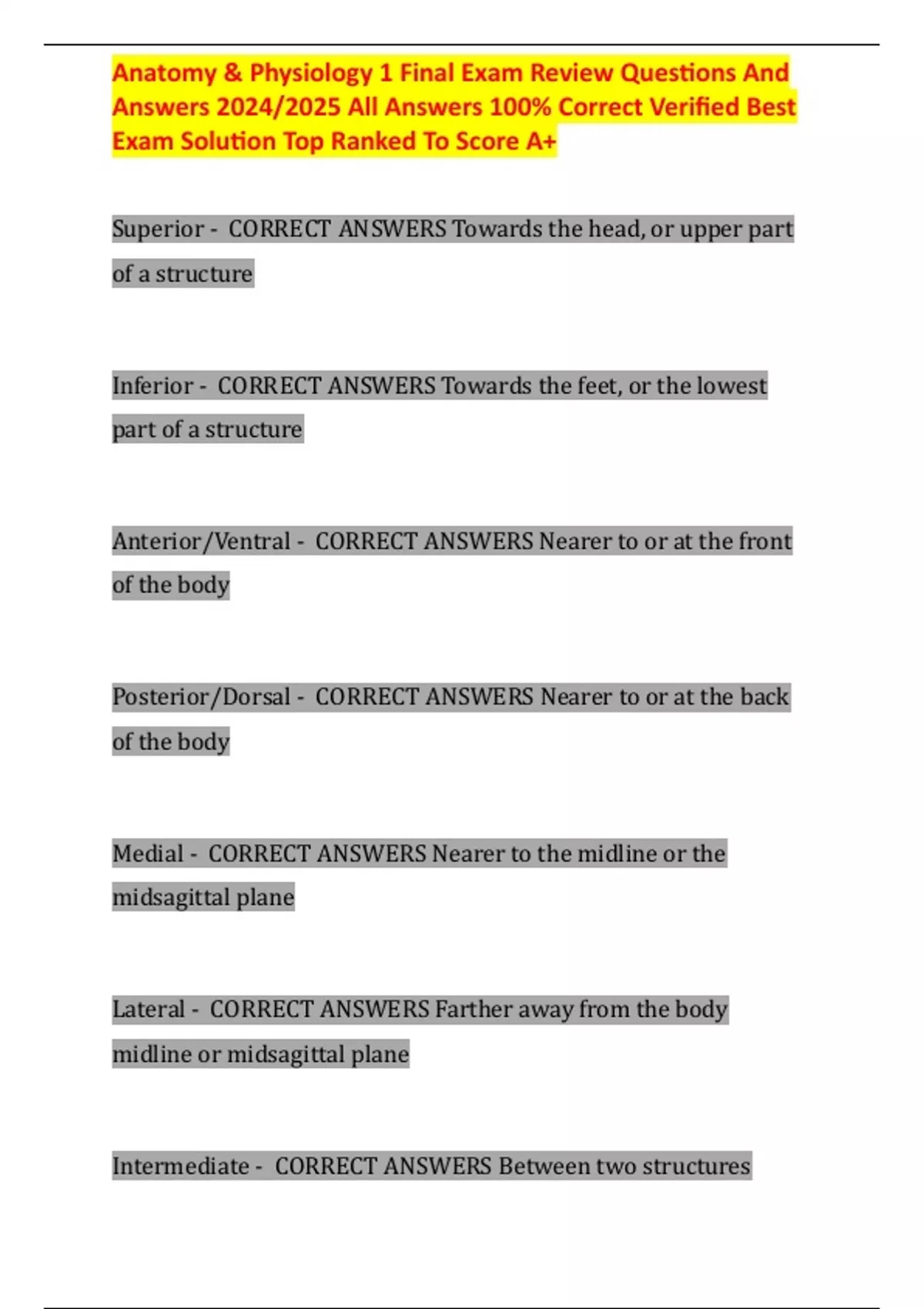 Anatomy & Physiology 1 Final Exam Review Questions And Answers 2024/2025 All Answers 100% Correct Verified Best Exam Solution Top Ranked To Score A+

Superior - CORRECT ANSWERS Towards the head, or upper part of a structure

Inferior - CORRECT ANSWERS Towards the feet, or the lowest part of a structure

Anterior/Ventral - CORRECT ANSWERS Nearer to or at the front of the body

Posterior/Dorsal - CORRECT ANSWERS Nearer to or at the back of the body

Medial - CORRECT ANSWERS Nearer to the midline or the midsagittal plane

Lateral - CORRECT ANSWERS Farther away from the body midline or midsagittal plane

Intermediate - CORRECT ANSWERS Between two structures